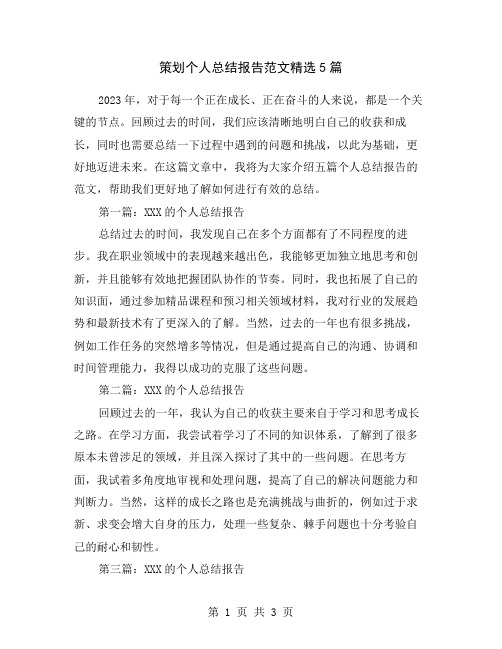 策划个人总结报告范文精选5篇

2023年，对于每一个正在成长、正在奋斗的人来说，都是一个关键的节点。回顾过去的时间，我们应该清晰地明白自己的收获和成长，同时也需要总结一下过程中遇到的问题和挑战，以此为基础，更好地迈进未来。在这篇文章中，我将为大家介绍五篇个人总结报告的范文，帮助我们更好地了解如何进行有效的总结。

第一篇：XXX的个人总结报告

总结过去的时间，我发现自己在多个方面都有了不同程度的进步。我在职业领域中的表现越来越出色，我能够更加独立地思考和创新，并且能够有效地把握团队协作的节奏。同时，我也拓展了自己的知识面，通过参加精品课程和预习相关领域材料，我对行业的发展趋势和最新技术有了更深入的了解。当然，过去的一年也有很多挑战，例如工作任务的突然增多等情况，但是通过提高自己的沟通、协调和时间管理能力，我得以成功的克服了这些问题。

第二篇：XXX的个人总结报告

回顾过去的一年，我认为自己的收获主要来自于学习和思考成长之路。在学习方面，我尝试着学习了不同的知识体系，了解到了很多原本未曾涉足的领域，并且深入探讨了其中的一些问题。在思考方面，我试着多角度地审视和处理问题，提高了自己的解决问题能力和判断力。当然，这样的成长之路也是充满挑战与曲折的，例如过于求新、求变会增大自身的压力，处理一些复杂、棘手问题也十分考验自己的耐心和韧性。

第三篇：XXX的个人总结报告

第 1 页 共 3 页